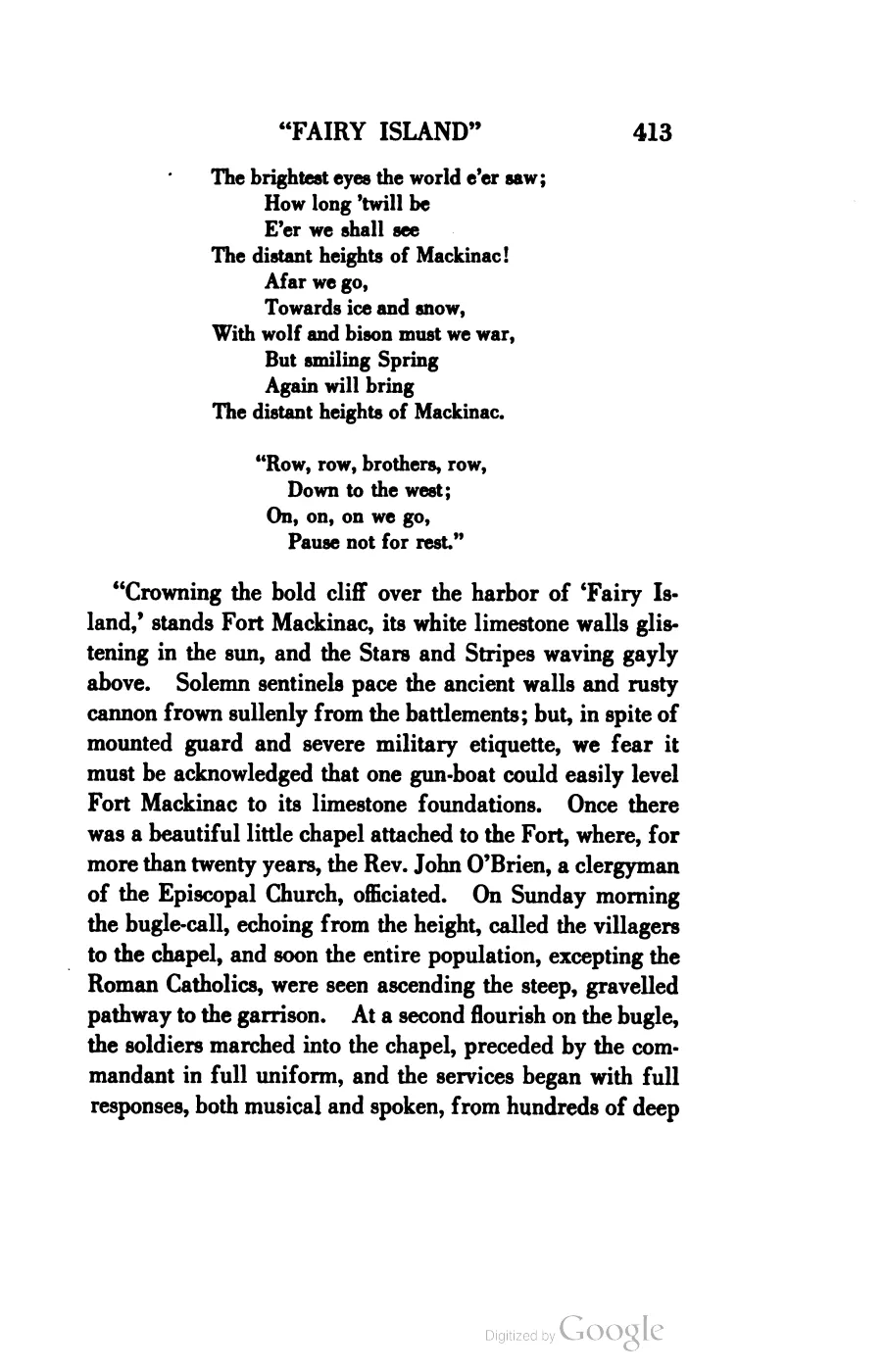 "FAIRY ISLAND" 413

The brightest eyes the world e'er saw;
How long 'twill be
E'er we shall see
The distant heights of Mackinac!
Afar we go,
Towards ice and snow,
With wolf and bison must we war,
But smiling Spring
Again will bring
The distant heights of Mackinac.

"Row, row, brothers, row,
Down to the west;
On, on, on we go,
Pause not for rest."

"Crowning the bold cliff over the harbor of 'Fairy Island,' stands Fort Mackinac, its white limestone walls glistening in the sun, and the Stars and Stripes waving gayly above. Solemn sentinels pace the ancient walls and rusty cannon frown sullenly from the battlements; but, in spite of mounted guard and severe military etiquette, we fear it must be acknowledged that one gun-boat could easily level Fort Mackinac to its limestone foundations. Once there was a beautiful little chapel attached to the Fort, where, for more than twenty years, the Rev. John O'Brien, a clergyman of the Episcopal Church, officiated. On Sunday morning the bugle-call, echoing from the height, called the villagers to the chapel, and soon the entire population, excepting the Roman Catholics, were seen ascending the steep, gravelled pathway to the garrison. At a second flourish on the bugle, the soldiers marched into the chapel, preceded by the commandant in full uniform, and the services began with full responses, both musical and spoken, from hundreds of deep

Digitized by Google